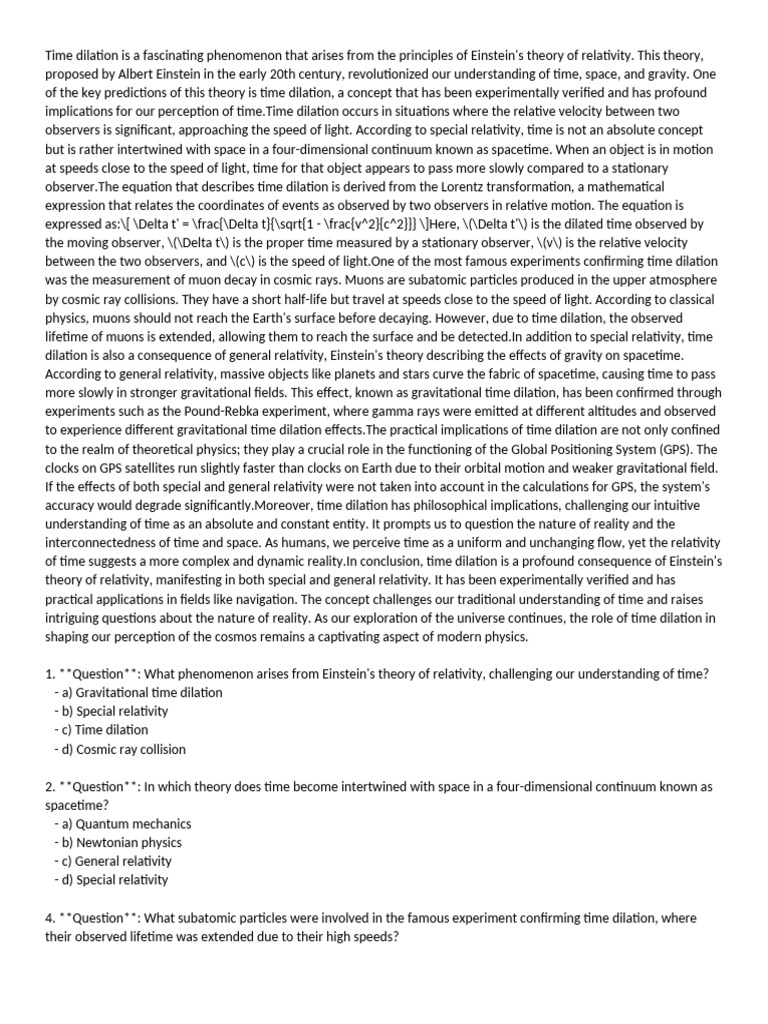 Time dilation is a fascinating phenomenon that arises from the principles of Einstein's theory of relativity. This theory, proposed by Albert Einstein in the early 20th century, revolutionized our understanding of time, space, and gravity. One of the key predictions of this theory is time dilation, a concept that has been experimentally verified and has profound implications for our perception of time.Time dilation occurs in situations where the relative velocity between two observers is significant, approaching the speed of light. According to special relativity, time is not an absolute concept but is rather intertwined with space in a four-dimensional continuum known as spacetime. When an object is in motion at speeds close to the speed of light, time for that object appears to pass more slowly compared to a stationary observer.The equation that describes time dilation is derived from the Lorentz transformation, a mathematical expression that relates the coordinates of events as observed by two observers in relative motion. The equation is expressed as:\[ \Delta t' = \frac{\Delta t}{\sqrt{1 - \frac{v^2}{c^2}}} \]Here, \(\Delta t'\) is the dilated time observed by the moving observer, \(\Delta t\) is the proper time measured by a stationary observer, \(v\) is the relative velocity between the two observers, and \(c\) is the speed of light.One of the most famous experiments confirming time dilation was the measurement of muon decay in cosmic rays. Muons are subatomic particles produced in the upper atmosphere by cosmic ray collisions. They have a short half-life but travel at speeds close to the speed of light. According to classical physics, muons should not reach the Earth's surface before decaying. However, due to time dilation, the observed lifetime of muons is extended, allowing them to reach the surface and be detected.In addition to special relativity, time dilation is also a consequence of general relativity, Einstein's theory describing the effects of gravity on spacetime. According to general relativity, massive objects like planets and stars curve the fabric of spacetime, causing time to pass more slowly in stronger gravitational fields. This effect, known as gravitational time dilation, has been confirmed through experiments such as the Pound-Rebka experiment, where gamma rays were emitted at different altitudes and observed to experience different gravitational time dilation effects.The practical implications of time dilation are not only confined to the realm of theoretical physics; they play a crucial role in the functioning of the Global Positioning System (GPS). The clocks on GPS satellites run slightly faster than clocks on Earth due to their orbital motion and weaker gravitational field. If the effects of both special and general relativity were not taken into account in the calculations for GPS, the system's accuracy would degrade significantly.Moreover, time dilation has philosophical implications, challenging our intuitive understanding of time as an absolute and constant entity. It prompts us to question the nature of reality and the interconnectedness of time and space. As humans, we perceive time as a uniform and unchanging flow, yet the relativity of time suggests a more complex and dynamic reality.In conclusion, time dilation is a profound consequence of Einstein's theory of relativity, manifesting in both special and general relativity. It has been experimentally verified and has practical applications in fields like navigation. The concept challenges our traditional understanding of time and raises intriguing questions about the nature of reality. As our exploration of the universe continues, the role of time dilation in shaping our perception of the cosmos remains a captivating aspect of modern physics.

1. **Question**: What phenomenon arises from Einstein's theory of relativity, challenging our understanding of time?
- a) Gravitational time dilation
- b) Special relativity
- c) Time dilation
- d) Cosmic ray collision

2. **Question**: In which theory does time become intertwined with space in a four-dimensional continuum known as spacetime?
- a) Quantum mechanics
- b) Newtonian physics
- c) General relativity
- d) Special relativity

4. **Question**: What subatomic particles were involved in the famous experiment confirming time dilation, where their observed lifetime was extended due to their high speeds?